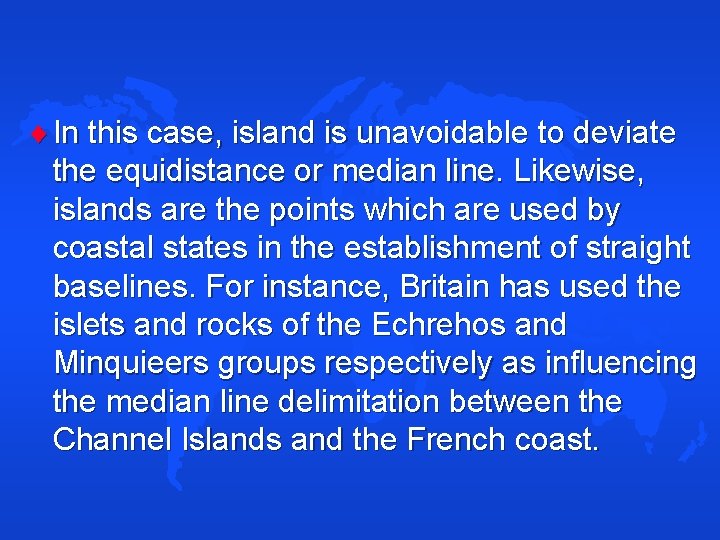 In this case, island is unavoidable to deviate the equidistance or median line. Likewise, islands are the points which are used by coastal states in the establishment of straight baselines. For instance, Britain has used the islets and rocks of the Echrehos and Minquieers groups respectively as influencing the median line delimitation between the Channel Islands and the French coast.